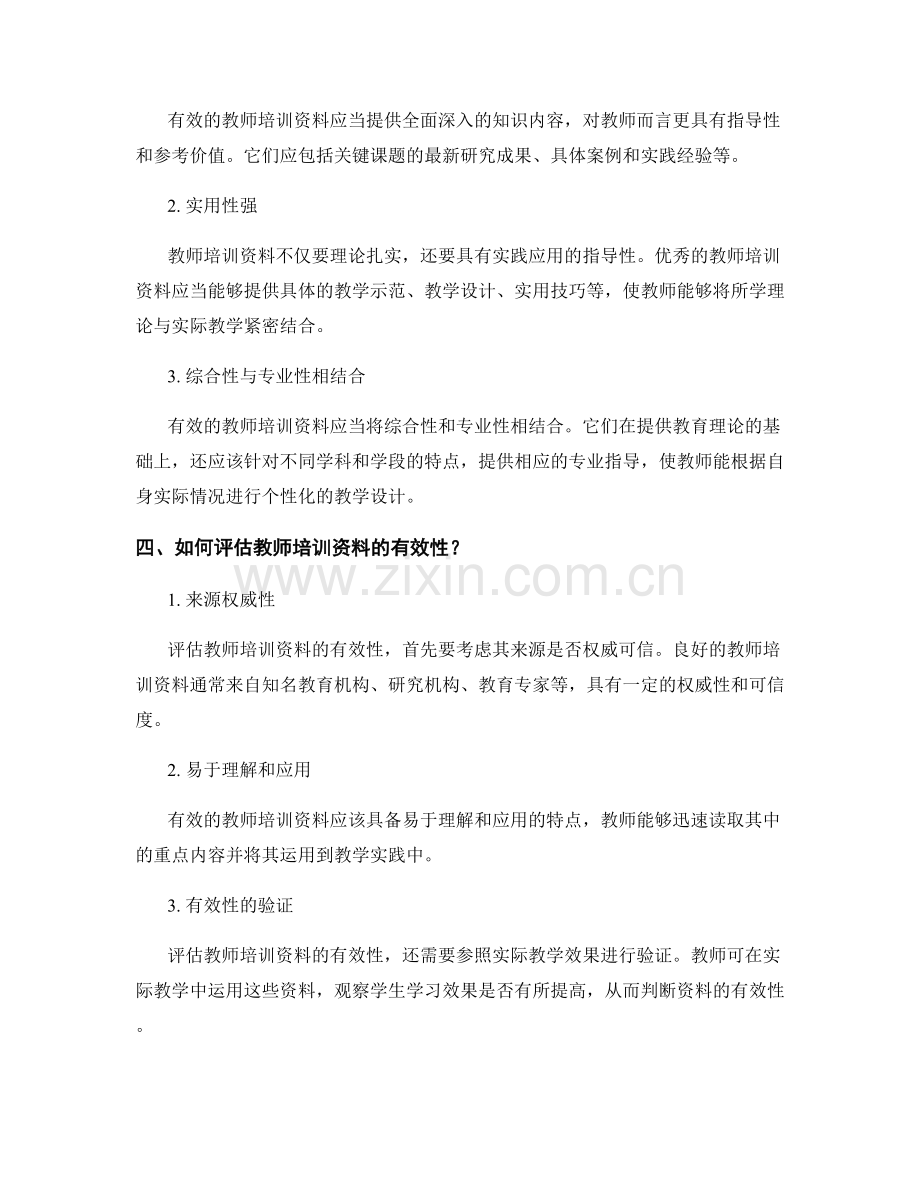 有效的教师培训资料应当提供全面深入的知识内容，对教师而言更具有指导性和参考价值。它们应包括关键课题的最新研究成果、具体案例和实践经验等。

2. 实用性强

教师培训资料不仅要理论扎实，还要具有实践应用的指导性。优秀的教师培训资料应当能够提供具体的教学示范、教学设计、实用技巧等，使教师能够将所学理论与实际教学紧密结合。

3. 综合性与专业性相结合

有效的教师培训资料应当将综合性和专业性相结合。它们在提供教育理论的基础上，还应该针对不同学科和学段的特点，提供相应的专业指导，使教师能根据自身实际情况进行个性化的教学设计。

四、如何评估教师培训资料的有效性？

www.zixin.com.cn

1. 来源权威性

评估教师培训资料的有效性，首先要考虑其来源是否权威可信。良好的教师培训资料通常来自知名教育机构、研究机构、教育专家等，具有一定的权威性和可信度。

2. 易于理解和应用

有效的教师培训资料应该具备易于理解和应用的特点，教师能够迅速读取其中的重点内容并将其运用到教学实践中。

3. 有效性的验证

评估教师培训资料的有效性，还需要参照实际教学效果进行验证。教师可在实际教学中运用这些资料，观察学生学习效果是否有所提高，从而判断资料的有效性。